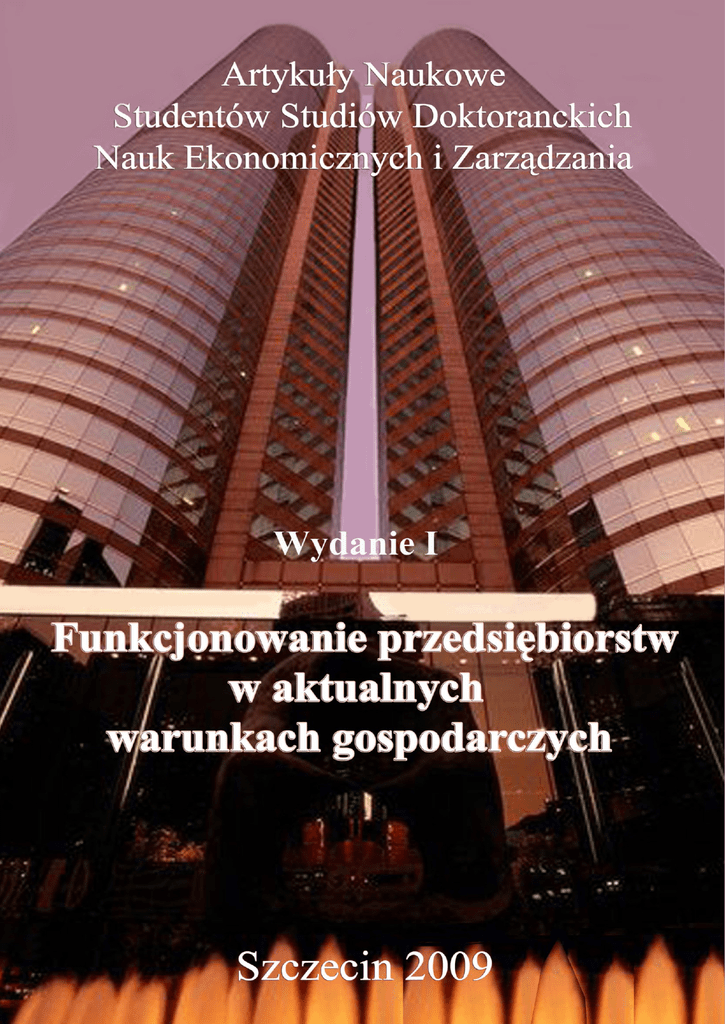 Artykuły Naukowe
Studentów Studiów Doktoranckich
Nauk Ekonomicznych i Zarządzania

Wydanie I

Funkcjonowanie przedsiębiorstw
w aktualnych
warunkach gospodarczych

Szczecin 2009